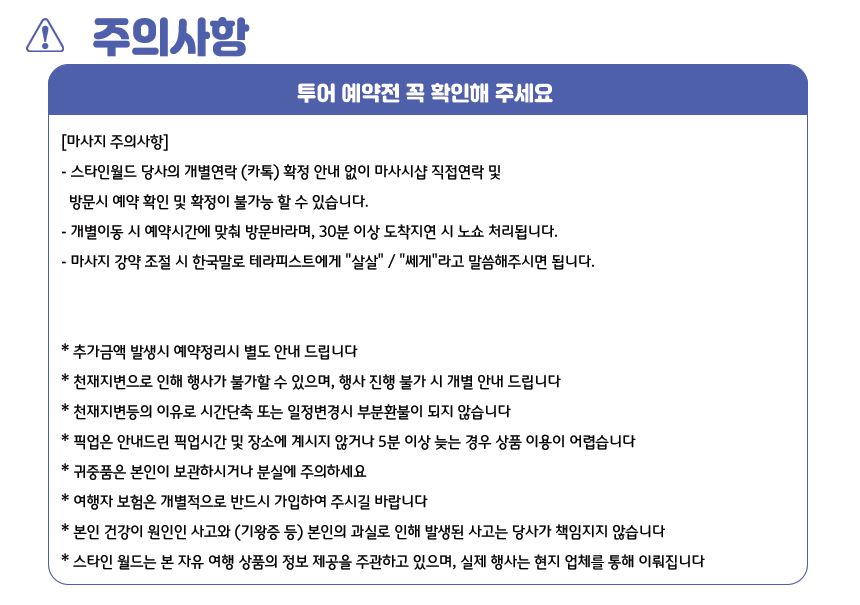 주의사항

투어 예약전 꼭 확인해 주세요

[마사지 주의사항]
- 스타인월드 당사의 개별연락 (카톡) 확정 안내 없이 마사시샵 직접연락 및 방문시 예약 확인 및 확정이 불가능 할 수 있습니다.
- 개별이동 시 예약시간에 맞춰 방문바라며, 30분 이상 도착지연 시 노쇼 처리됩니다.
- 마사지 강약 조절 시 한국말로 테라피스트에게 "살살" / "쎄게"라고 말씀해주시면 됩니다.

* 추가금액 발생시 예약정리시 별도 안내 드립니다
* 천재지변으로 인해 행사가 불가할 수 있으며, 행사 진행 불가 시 개별 안내 드립니다
* 천재지변등의 이유로 시간단축 또는 일정변경시 부분환불이 되지 않습니다
* 픽업은 안내드린 픽업시간 및 장소에 계시지 않거나 5분 이상 늦는 경우 상품 이용이 어렵습니다
* 귀중품은 본인이 보관하시거나 분실에 주의하세요
* 여행자 보험은 개별적으로 반드시 가입하여 주시길 바랍니다
* 본인 건강이 원인인 사고와 (기왕증 등) 본인의 과실로 인해 발생된 사고는 당사가 책임지지 않습니다
* 스타인 월드는 본 자유 여행 상품의 정보 제공을 주관하고 있으며, 실제 행사는 현지 업체를 통해 이뤄집니다